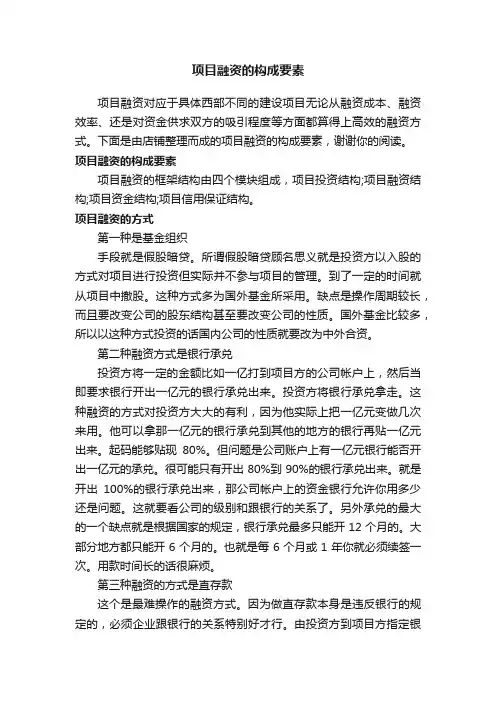 项目融资的构成要素

项目融资对应于具体西部不同的建设项目无论从融资成本、融资效率、还是对资金供求双方的吸引程度等方面都算得上高效的融资方式。下面是由店铺整理而成的项目融资的构成要素，谢谢你的阅读。

项目融资的构成要素

项目融资的框架结构由四个模块组成，项目投资结构;项目融资结构;项目资金结构;项目信用保证结构。

项目融资的方式

第一种是基金组织

手段就是假股暗贷。所谓假股暗贷顾名思义就是投资方以入股的方式对项目进行投资但实际并不参与项目的管理。到了一定的时间就从项目中撤股。这种方式多为国外基金所采用。缺点是操作周期较长，而且要改变公司的股东结构甚至要改变公司的性质。国外基金比较多，所以以这种方式投资的话国内公司的性质就要改为中外合资。

第二种融资方式是银行承兑

投资方将一定的金额比如一亿打到项目方的公司帐户上，然后当即要求银行开出一亿元的银行承兑出来。投资方将银行承兑拿走。这种融资的方式对投资方大大的有利，因为他实际上把一亿元变做几次来用。他可以拿那一亿元的银行承兑到其他的地方的银行再贴一亿元出来。起码能够贴现 80%。但问题是公司账户上有一亿元银行能否开出一亿元的承兑。很可能只有开出 80%到 90%的银行承兑出来。就是开出 100%的银行承兑出来，那公司帐户上的资金银行允许你用多少还是问题。这就要看公司的级别和跟银行的关系了。另外承兑的最大的一个缺点就是根据国家的规定，银行承兑最多只能开 12 个月的。大部分地方都只能开 6 个月的。也就是每 6 个月或 1 年你就必须续签一次。用款时间长的话很麻烦。

第三种融资的方式是直存款

这个是最难操作的融资方式。因为做直存款本身是违反银行的规定的，必须企业跟银行的关系特别好才行。由投资方到项目方指定银